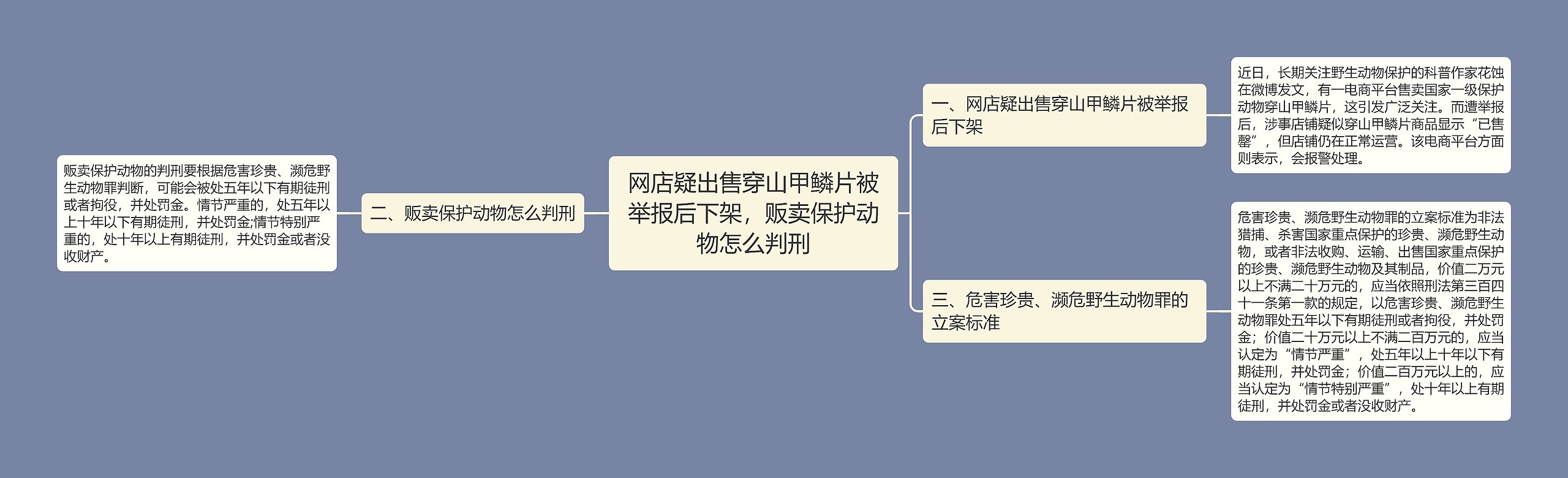 网店疑出售穿山甲鳞片被举报后下架，贩卖保护动物怎么判刑

一、网店疑出售穿山甲鳞片被举报后下架

近日，长期关注野生动物保护的科普作家花蚀在微博发文，有一电商平台售卖国家一级保护动物穿山甲鳞片，这引发广泛关注。而遭举报后，涉事店铺疑似穿山甲鳞片商品显示“已售罄”，但店铺仍在正常运营。该电商平台方面则表示，会报警处理。

二、贩卖保护动物怎么判刑

贩卖保护动物的判刑要根据危害珍贵、濒危野生动物罪判断，可能会被处五年以下有期徒刑或者拘役，并处罚金。情节严重的，处五年以上十年以下有期徒刑，并处罚金;情节特别严重的，处十年以上有期徒刑，并处罚金或者没收财产。

三、危害珍贵、濒危野生动物罪的立案标准

危害珍贵、濒危野生动物罪的立案标准为非法猎捕、杀害国家重点保护的珍贵、濒危野生动物，或者非法收购、运输、出售国家重点保护的珍贵、濒危野生动物及其制品，价值二万元以上不满二十万元的，应当依照刑法第三百四十一条第一款的规定，以危害珍贵、濒危野生动物罪处五年以下有期徒刑或者拘役，并处罚金；价值二十万元以上不满二百万元的，应当认定为“情节严重”，处五年以上十年以下有期徒刑，并处罚金；价值二百万元以上的，应当认定为“情节特别严重”，处十年以上有期徒刑，并处罚金或者没收财产。